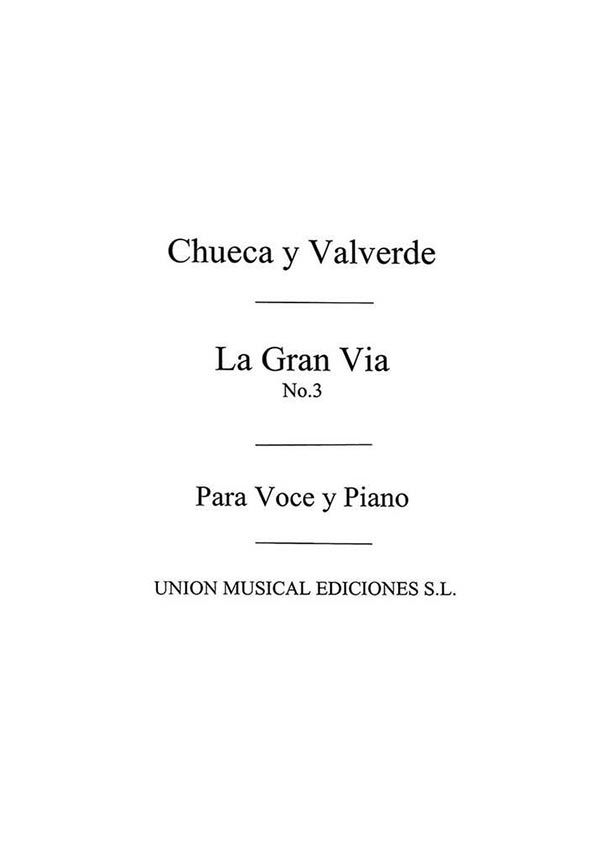 Chueca y Valverde

La Gran Via
No.3

Para Voce y Piano

UNION MUSICAL EDICIONES S.L.